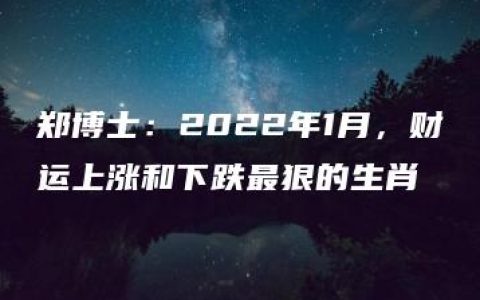 郑博士：2022年1月，财运上涨和下跌最狠的生肖